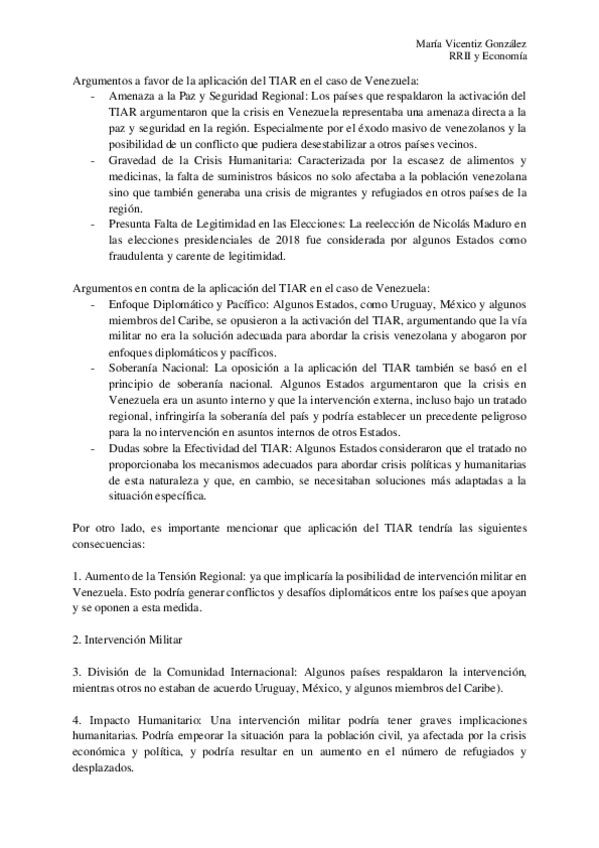 María Vicentiz González
RRII y Economía

Argumentos a favor de la aplicación del TIAR en el caso de Venezuela:
- Amenaza a la Paz y Seguridad Regional: Los países que respaldaron la activación del TIAR argumentaron que la crisis en Venezuela representaba una amenaza directa a la paz y seguridad en la región. Especialmente por el éxodo masivo de venezolanos y la posibilidad de un conflicto que pudiera desestabilizar a otros países vecinos.
- Gravedad de la Crisis Humanitaria: Caracterizada por la escasez de alimentos y medicinas, la falta de suministros básicos no solo afectaba a la población venezolana sino que también generaba una crisis de migrantes y refugiados en otros países de la región.
- Presunta Falta de Legitimidad en las Elecciones: La reelección de Nicolás Maduro en las elecciones presidenciales de 2018 fue considerada por algunos Estados como fraudulenta y carente de legitimidad.

Argumentos en contra de la aplicación del TIAR en el caso de Venezuela:
- Enfoque Diplomático y Pacífico: Algunos Estados, como Uruguay, México y algunos miembros del Caribe, se opusieron a la activación del TIAR, argumentando que la vía militar no era la solución adecuada para abordar la crisis venezolana y abogaron por enfoques diplomáticos y pacíficos.
- Soberanía Nacional: La oposición a la aplicación del TIAR también se basó en el principio de soberanía nacional. Algunos Estados argumentaron que la crisis en Venezuela era un asunto interno y que la intervención externa, incluso bajo un tratado regional, infringiría la soberanía del país y podría establecer un precedente peligroso para la no intervención en asuntos internos de otros Estados.
- Dudas sobre la Efectividad del TIAR: Algunos Estados consideraron que el tratado no proporcionaba los mecanismos adecuados para abordar crisis políticas y humanitarias de esta naturaleza y que, en cambio, se necesitaban soluciones más adaptadas a la situación específica.

Por otro lado, es importante mencionar que aplicación del TIAR tendría las siguientes consecuencias:

1. Aumento de la Tensión Regional: ya que implicaría la posibilidad de intervención militar en Venezuela. Esto podría generar conflictos y desafíos diplomáticos entre los países que apoyan y se oponen a esta medida.

2. Intervención Militar

3. División de la Comunidad Internacional: Algunos países respaldaron la intervención, mientras otros no estaban de acuerdo Uruguay, México, y algunos miembros del Caribe).

4. Impacto Humanitario: Una intervención militar podría tener graves implicaciones humanitarias. Podría empeorar la situación para la población civil, ya afectada por la crisis económica y política, y podría resultar en un aumento en el número de refugiados y desplazados.